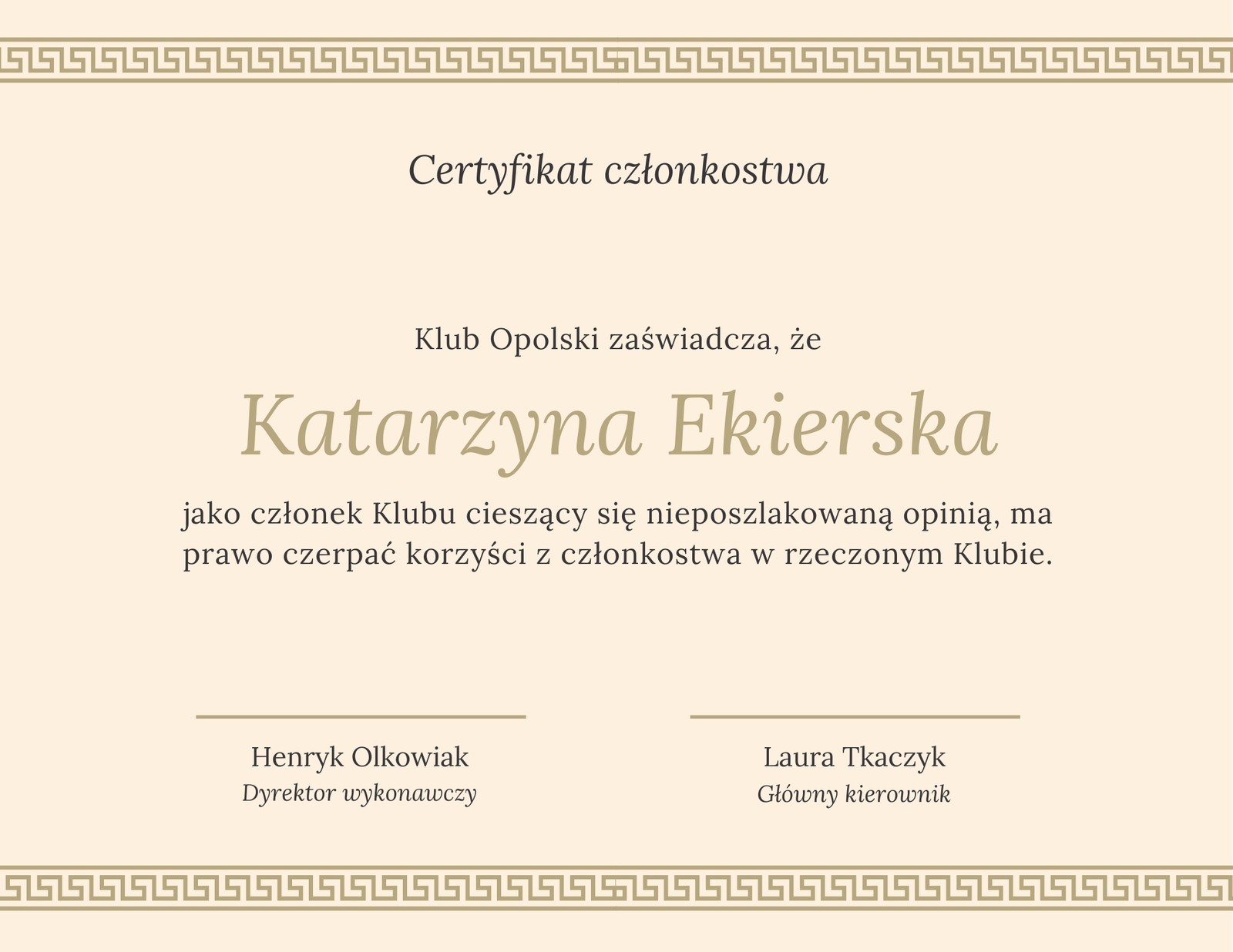 Certyfikat członkostwa

Klub Opolski zaświadcza, że

Katarzyna Ekierska

jako członek Klubu cieszący się nieposzlakowaną opinią, ma prawo czerpać korzyści z członkostwa w rzeczonym Klubie.

Henryk Olkowiak
Dyrektor wykonawczy

Laura Tkaczyk
Główny kierownik